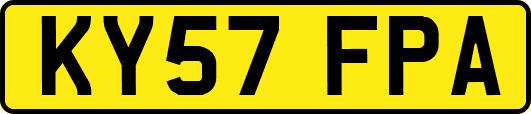 KY57 FPA